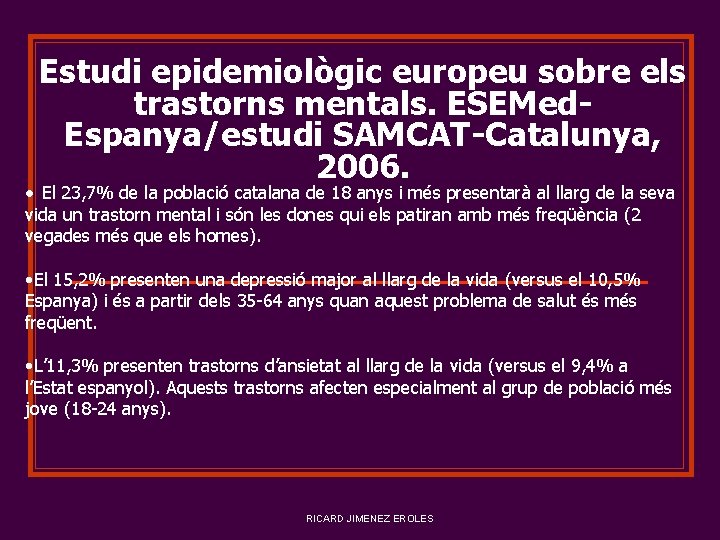 Estudi epidemiològic europeu sobre els trastorns mentals. ESEMed-Espanya/estudi SAMCAT-Catalunya, 2006.

• El 23,7% de la població catalana de 18 anys i més presentarà al llarg de la seva vida un trastorn mental i són les dones qui els patiran amb més freqüència (2 vegades més que els homes).

•El 15,2% presenten una depressió major al llarg de la vida (versus el 10,5% Espanya) i és a partir dels 35-64 anys quan aquest problema de salut és més freqüent.

•L'11,3% presenten trastorns d'ansietat al llarg de la vida (versus el 9,4% a l'Estat espanyol). Aquests trastorns afecten especialment al grup de població més jove (18-24 anys).

RICARD JIMENEZ EROLES